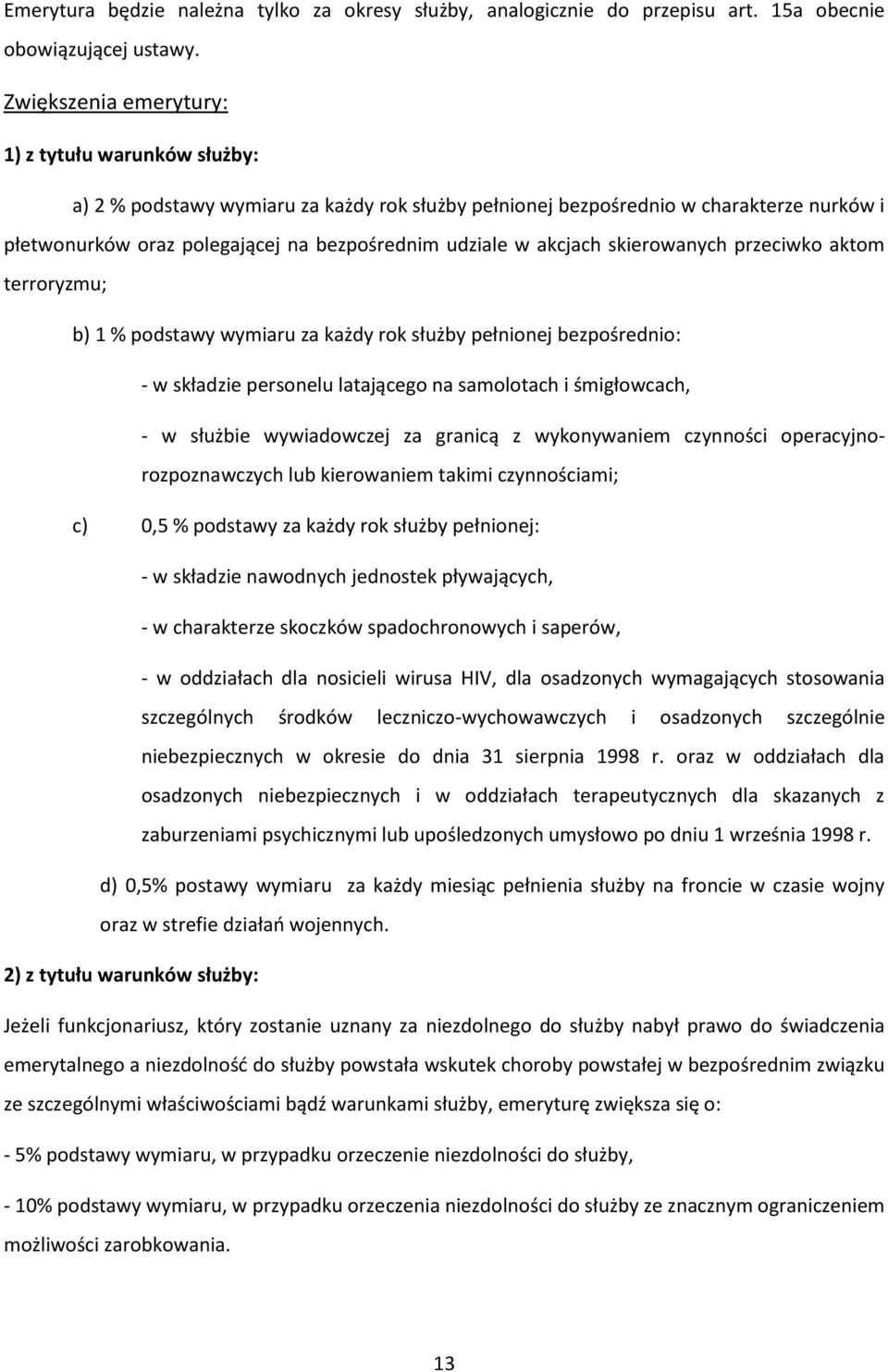 Emerytura będzie należna tylko za okresy służby, analogicznie do przepisu art. 15a obecnie obowiązującej ustawy.

Zwiększenia emerytury:

1) z tytułu warunków służby:

a) 2 % podstawy wymiaru za każdy rok służby pełnionej bezpośrednio w charakterze nurków i płetwonurków oraz polegającej na bezpośrednim udziale w akcjach skierowanych przeciwko aktom terroryzmu;

b) 1 % podstawy wymiaru za każdy rok służby pełnionej bezpośrednio:

- w składzie personelu latającego na samolotach i śmigłowcach,

- w służbie wywiadowczej za granicą z wykonywaniem czynności operacyjno-rozpoznawczych lub kierowaniem takimi czynnościami;

c) 0,5 % podstawy za każdy rok służby pełnionej:

- w składzie nawodnych jednostek pływających,

- w charakterze skoczków spadochronowych i saperów,

- w oddziałach dla nosicieli wirusa HIV, dla osadzonych wymagających stosowania szczególnych środków leczniczo-wychowawczych i osadzonych szczególnie niebezpiecznych w okresie do dnia 31 sierpnia 1998 r. oraz w oddziałach dla osadzonych niebezpiecznych i w oddziałach terapeutycznych dla skazanych z zaburzeniami psychicznymi lub upośledzonych umysłowo po dniu 1 września 1998 r.

d) 0,5% postawy wymiaru za każdy miesiąc pełnienia służby na froncie w czasie wojny oraz w strefie działań wojennych.

2) z tytułu warunków służby:

Jeżeli funkcjonariusz, który zostanie uznany za niezdolnego do służby nabył prawo do świadczenia emerytalnego a niezdolność do służby powstała wskutek choroby powstałej w bezpośrednim związku ze szczególnymi właściwościami bądź warunkami służby, emeryturę zwiększa się o:

- 5% podstawy wymiaru, w przypadku orzeczenie niezdolności do służby,

- 10% podstawy wymiaru, w przypadku orzeczenia niezdolności do służby ze znacznym ograniczeniem możliwości zarobkowania.

13